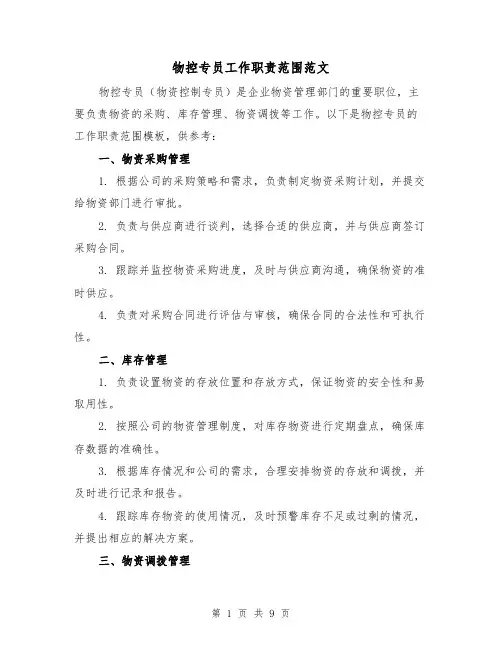 物控专员工作职责范围范文

物控专员（物资控制专员）是企业物资管理部门的重要职位，主要负责物资的采购、库存管理、物资调拨等工作。以下是物控专员的工作职责范围模板，供参考：

一、物资采购管理

1. 根据公司的采购策略和需求，负责制定物资采购计划，并提交给物资部门进行审批。

2. 负责与供应商进行谈判，选择合适的供应商，并与供应商签订采购合同。

3. 跟踪并监控物资采购进度，及时与供应商沟通，确保物资的准时供应。

4. 负责对采购合同进行评估与审核，确保合同的合法性和可执行性。

二、库存管理

1. 负责设置物资的存放位置和存放方式，保证物资的安全性和易取用性。

2. 按照公司的物资管理制度，对库存物资进行定期盘点，确保库存数据的准确性。

3. 根据库存情况和公司的需求，合理安排物资的存放和调拨，并及时进行记录和报告。

4. 跟踪库存物资的使用情况，及时预警库存不足或过剩的情况，并提出相应的解决方案。

三、物资调拨管理

第 1 页 共 9 页